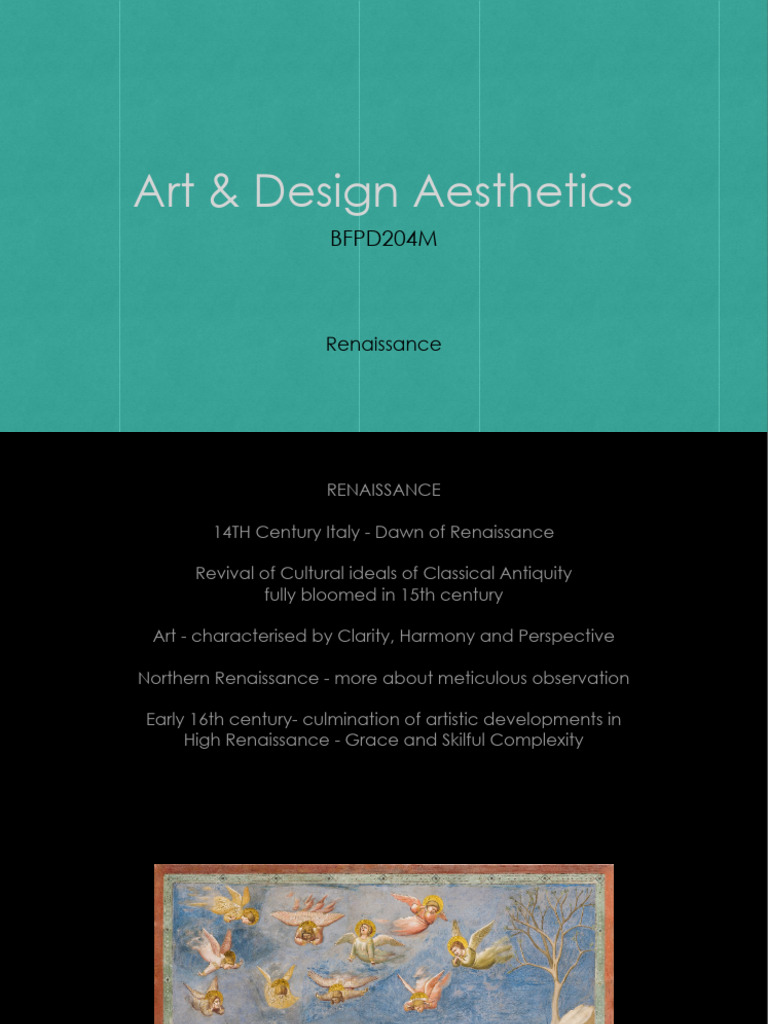 Art & Design Aesthetics

BFPD204M

Renaissance

RENAISSANCE

14TH Century Italy - Dawn of Renaissance

Revival of Cultural ideals of Classical Antiquity fully bloomed in 15th century

Art - characterised by Clarity, Harmony and Perspective

Northern Renaissance - more about meticulous observation

Early 16th century- culmination of artistic developments in High Renaissance - Grace and Skilful Complexity